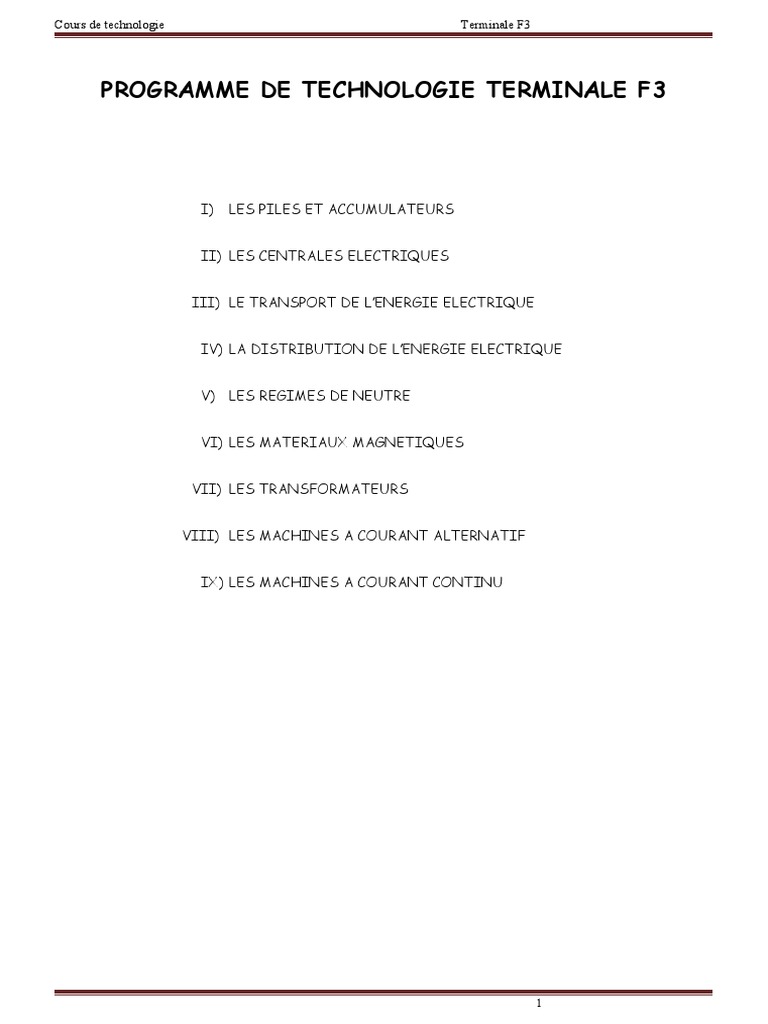 Cours de technologie Terminale F3

PROGRAMME DE TECHNOLOGIE TERMINALE F3

I) LES PILES ET ACCUMULATEURS

II) LES CENTRALES ELECTRIQUES

III) LE TRANSPORT DE L'ENERGIE ELECTRIQUE

IV) LA DISTRIBUTION DE L'ENERGIE ELECTRIQUE

V) LES REGIMES DE NEUTRE

VI) LES MATERIAUX MAGNETIQUES

VII) LES TRANSFORMATEURS

VIII) LES MACHINES A COURANT ALTERNATIF

IX) LES MACHINES A COURANT CONTINU

1